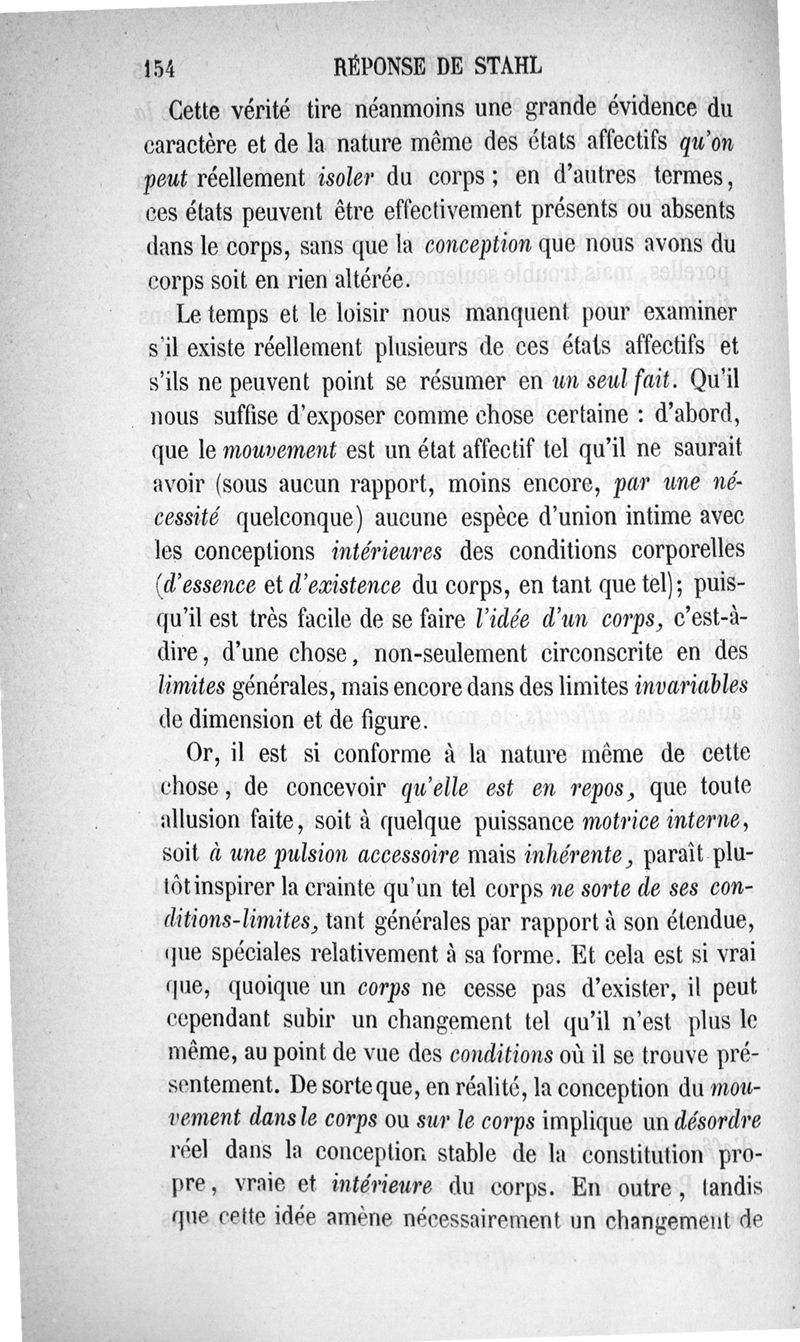 154 RÉPONSE DE STAHL

Cette vérité tire néanmoins une grande évidence du caractère et de la nature même des états affectifs qu'on peut réellement isoler du corps ; en d'autres termes, ces états peuvent être effectivement présents ou absents dans le corps, sans que la conception que nous avons du corps soit en rien altérée.

Le temps et le loisir nous manquent pour examiner s'il existe réellement plusieurs de ces états affectifs et s'ils ne peuvent point se résumer en un seul fait. Qu'il nous suffise d'exposer comme chose certaine : d'abord, que le mouvement est un état affectif tel qu'il ne saurait avoir (sous aucun rapport, moins encore, par une nécessité quelconque) aucune espèce d'union intime avec les conceptions intérieures des conditions corporelles (d'essence et d'existence du corps, en tant que tel); puisqu'il est très facile de se faire l'idée d'un corps, c'est-à-dire, d'une chose, non-seulement circonscrite en des limites générales, mais encore dans des limites invariables de dimension et de figure.

Or, il est si conforme à la nature même de cette chose, de concevoir qu'elle est en repos, que toute allusion faite, soit à quelque puissance motrice interne, soit à une pulsion accessoire mais inhérente, paraît plutôt inspirer la crainte qu'un tel corps ne sorte de ses conditions-limites, tant générales par rapport à son étendue, que spéciales relativement à sa forme. Et cela est si vrai que, quoique un corps ne cesse pas d'exister, il peut cependant subir un changement tel qu'il n'est plus le même, au point de vue des conditions où il se trouve présentement. De sorte que, en réalité, la conception du mouvement dans le corps ou sur le corps implique un désordre réel dans la conception stable de la constitution propre, vraie et intérieure du corps. En outre, tandis que cette idée amène nécessairement un changement de